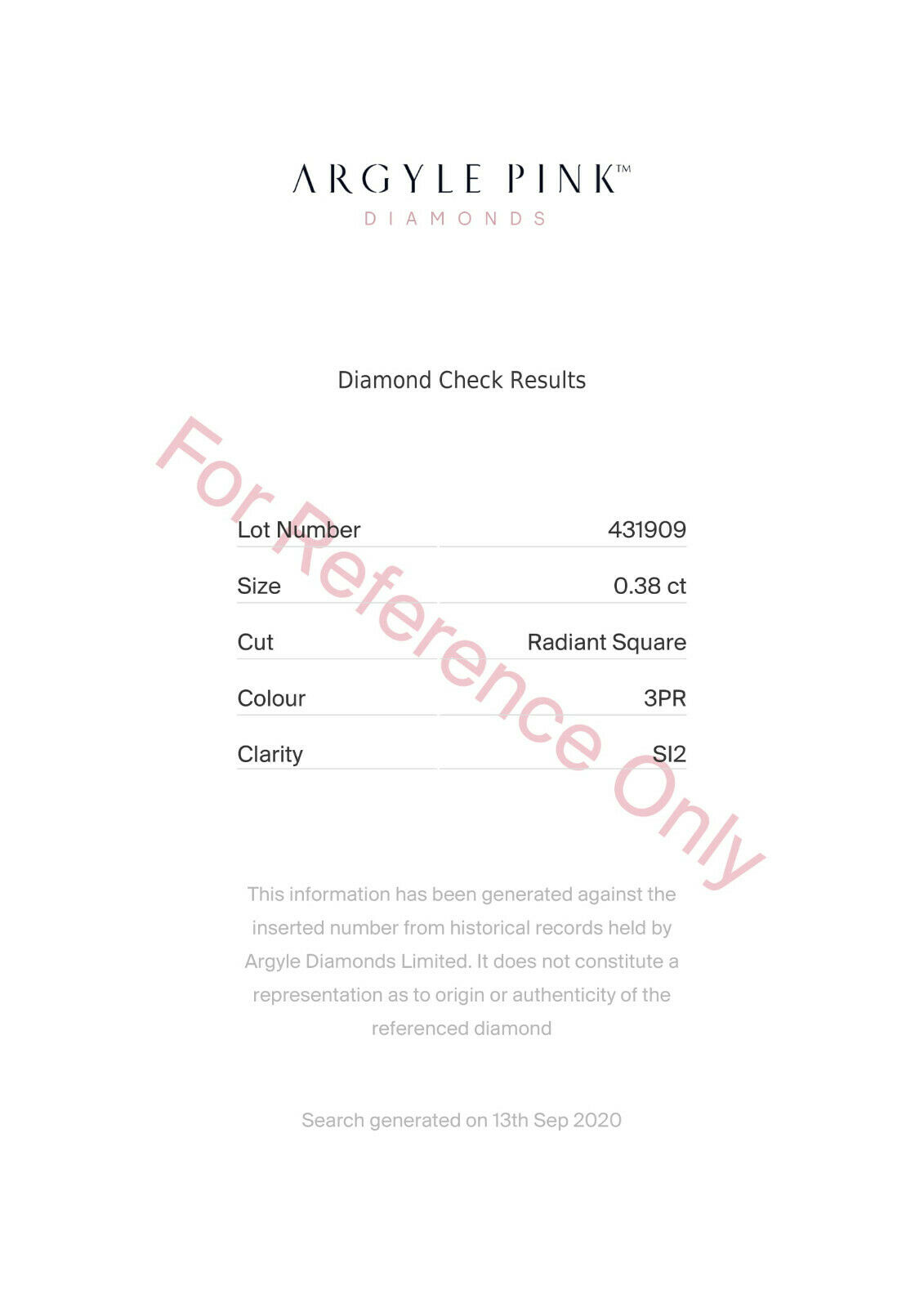 ARGYLE PINK™
DIAMONDS

Diamond Check Results

Lot Number 431909
Size 0.38 ct
Cut Radiant Square
Colour 3PR
Clarity SI2

This information has been generated against the inserted number from historical records held by Argyle Diamonds Limited. It does not constitute a representation as to origin or authenticity of the referenced diamond

Search generated on 13th Sep 2020

For Reference Only